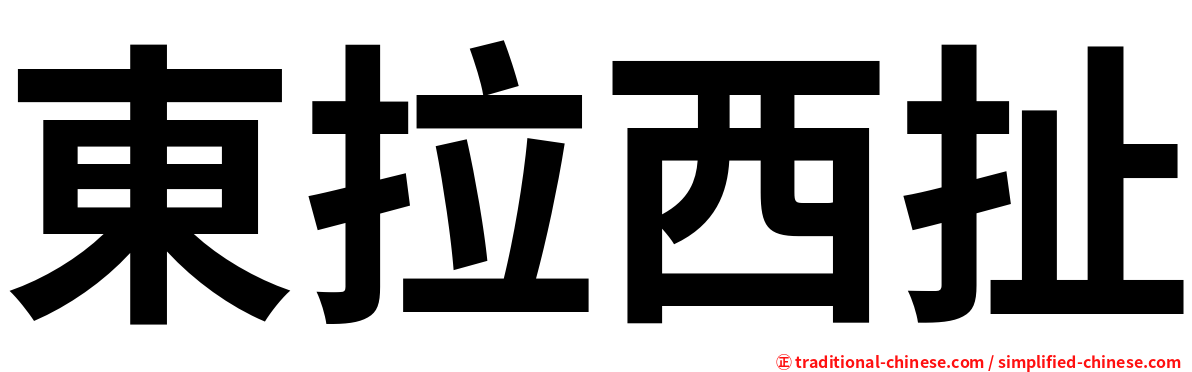 東拉西扯

㊣ traditional-chinese.com / simplified-chinese.com